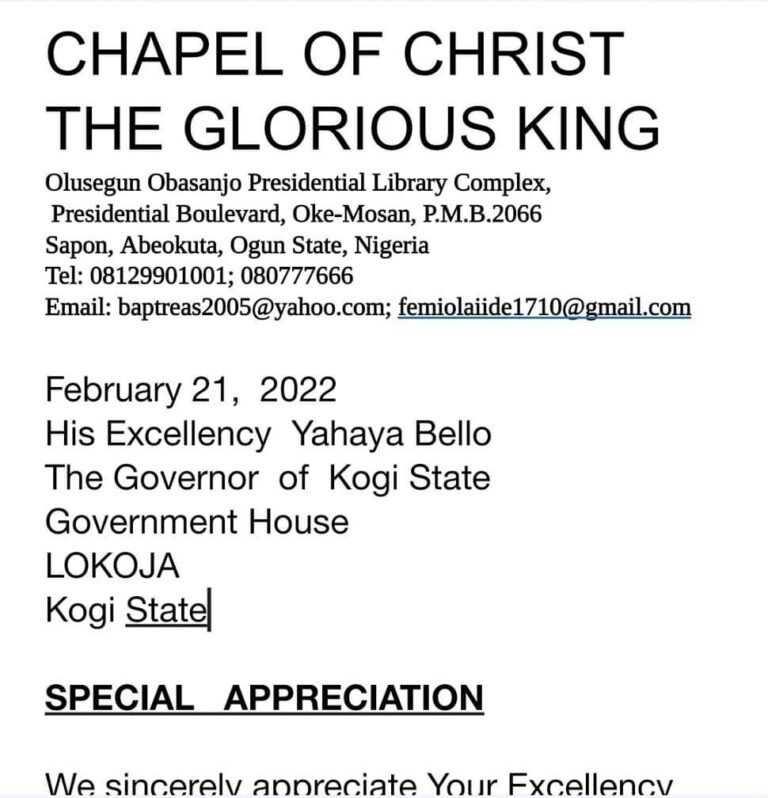 CHAPEL OF CHRIST THE GLORIOUS KING

Olusegun Obasanjo Presidential Library Complex, Presidential Boulevard, Oke-Mosan, P.M.B.2066
Sapon, Abeokuta, Ogun State, Nigeria
Tel: 08129901001; 080777666
Email: baptreas2005@yahoo.com; femiolaiide1710@gmail.com

February 21, 2022
His Excellency Yahaya Bello
The Governor of Kogi State
Government House
LOKOJA
Kogi State

SPECIAL APPRECIATION

We sincerely appreciate Your Excellency